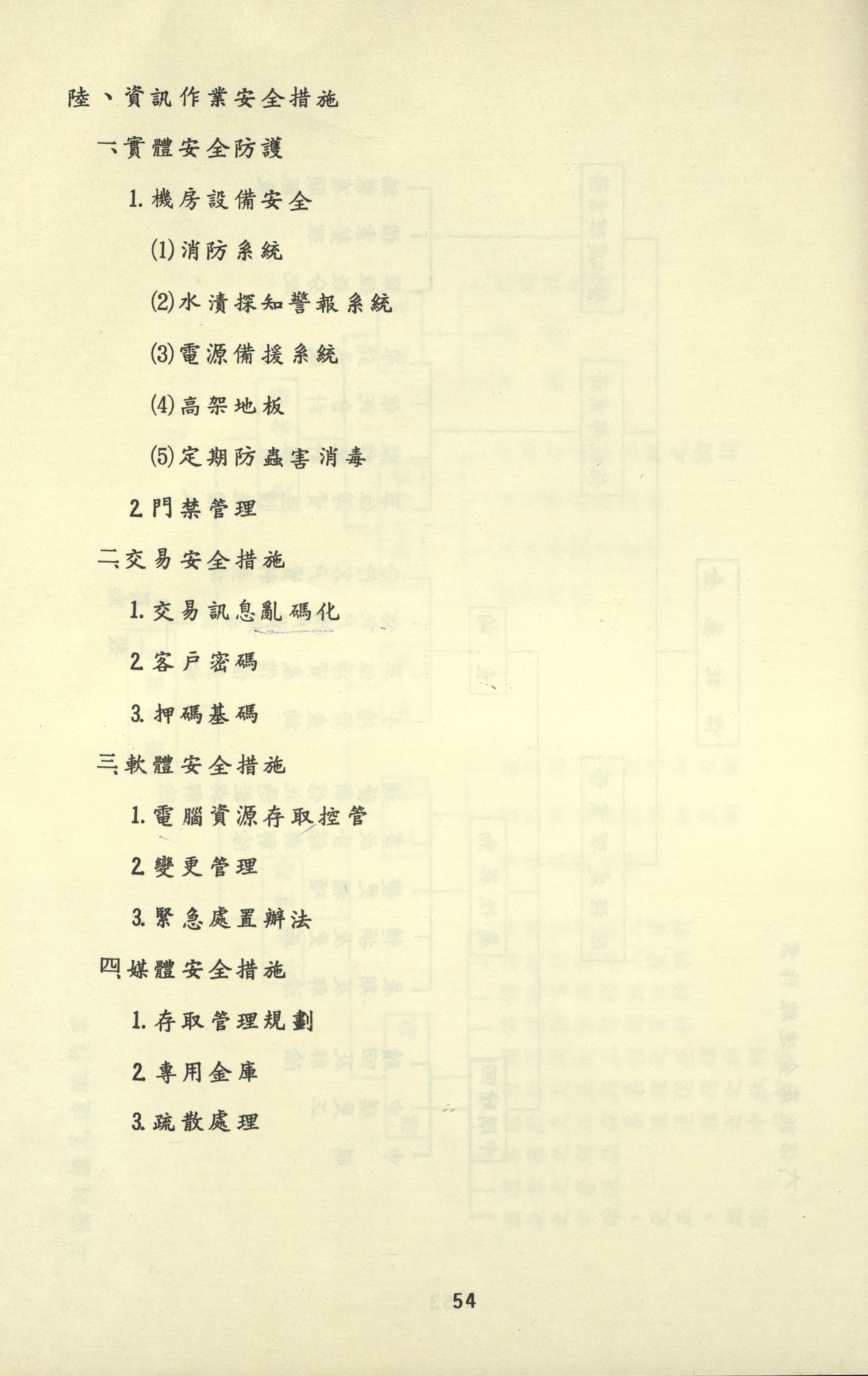 陸、資訊作業安全措施

一、實體安全防護

1. 機房設備安全

(1)消防系統

(2)水漬探知警報系統

(3)電源備援系統

(4)高架地板

(5)定期防蟲害消毒

2. 門禁管理

二、交易安全措施

1. 交易訊息亂碼化

2. 客戶密碼

3. 押碼基碼

三、軟體安全措施

1. 電腦資源存取控管

2. 變更管理

3. 緊急處置辦法

四、媒體安全措施

1. 存取管理規劃

2. 專用金庫

3. 疏散處理

54